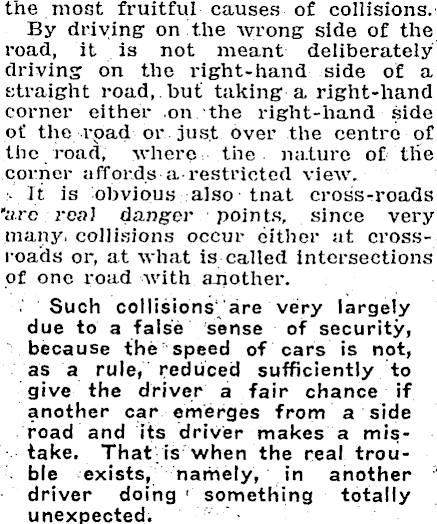 the most fruitful causes of collisions.

By driving on the wrong side of the road, it is not meant deliberately driving on the right-hand side of a straight road, but taking a right-hand corner either on the right-hand side of the road or just over the centre of the road, where the nature of the corner affords a restricted view.

It is obvious also tnat cross-roads are real danger points, since very many collisions occur either at cross-roads or, at what is called intersections of one road with another.

Such collisions are very largely due to a false sense of security, because the speed of cars is not, as a rule, reduced sufficiently to give the driver a fair chance if another car emerges from a side road and its driver makes a mistake. That is when the real trouble exists, namely, in another driver doing something totally unexpected.